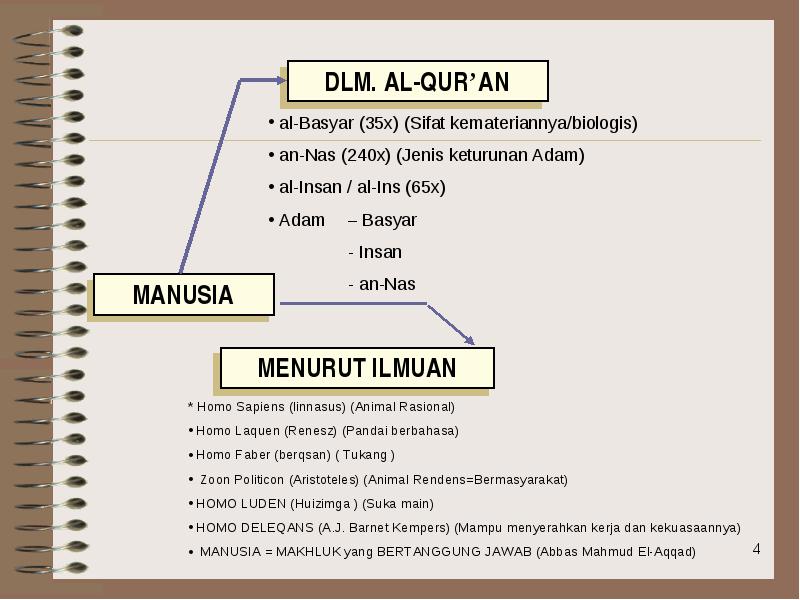 DLM. AL-QUR'AN

• al-Basyar (35x) (Sifat kemateriannya/biologis)
• an-Nas (240x) (Jenis keturunan Adam)
• al-Insan / al-Ins (65x)
• Adam – Basyar
- Insan
- an-Nas

MANUSIA

MENURUT ILMUAN

* Homo Sapiens (linnasus) (Animal Rasional)
• Homo Laquen (Renesz) (Pandai berbahasa)
• Homo Faber (berqsan) ( Tukang )
• Zoon Politicon (Aristoteles) (Animal Rendens=Bermasyarakat)
• HOMO LUDEN (Huizimga ) (Suka main)
• HOMO DELEQANS (A.J. Barnet Kempers) (Mampu menyerahkan kerja dan kekuasaannya)
• MANUSIA = MAKHLUK yang BERTANGGUNG JAWAB (Abbas Mahmud El-Aqqad)

4